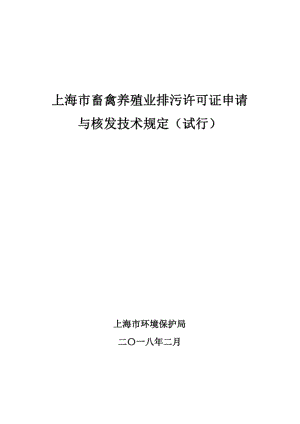 上海市畜禽养殖业排污许可证申请与核发技术规定（试行）

上海市环境保护局

二〇一八年二月